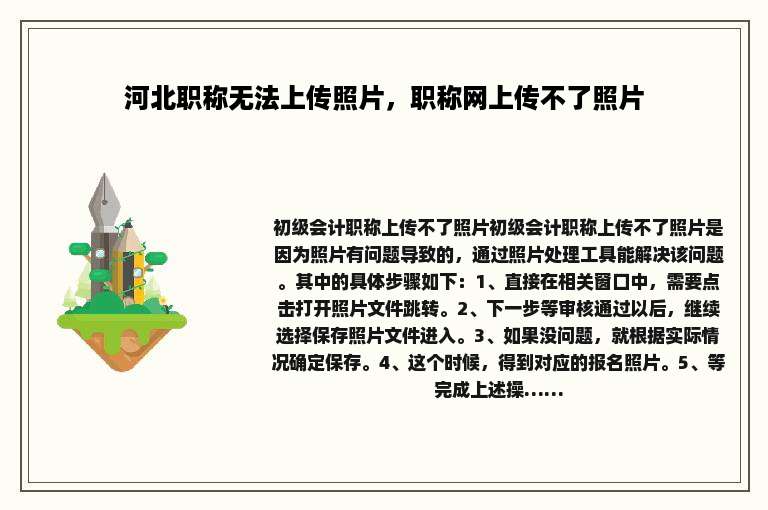 河北职称无法上传照片，职称网上传不了照片

初级会计职称上传不了照片初级会计职称上传不了照片是因为照片有问题导致的，通过照片处理工具能解决该问题。其中的具体步骤如下：1、直接在相关窗口中，需要点击打开照片文件跳转。2、下一步等审核通过以后，继续选择保存照片文件进入。3、如果没问题，就根据实际情况确定保存。4、这个时候，得到对应的报名照片。5、等完成上述操......